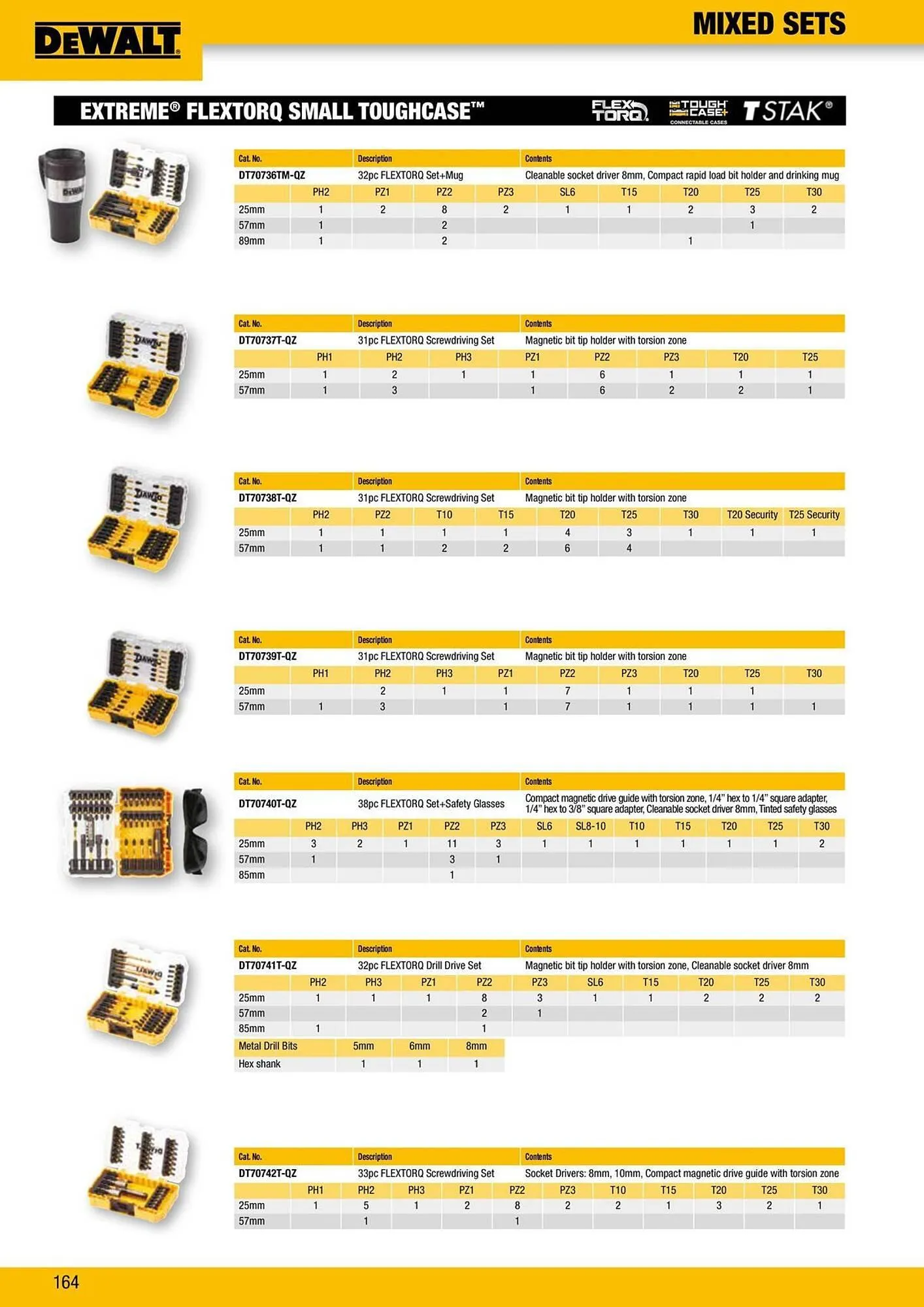 DEWALT

MIXED SETS

EXTREME® FLEXTORQ SMALL TOUGHCASE™

FLEX TORQ TOUGH CASE+ CONNECTABLE CASES TSTAK®

| Cat. No. | Description | Contents |
|---|---|---|
| DT70736TM-QZ | 32pc FLEXTORQ Set+Mug | Cleanable socket driver 8mm, Compact rapid load bit holder and drinking mug |

| | PH2 | PZ1 | PZ2 | PZ3 | SL6 | T15 | T20 | T25 | T30 |
|---|---|---|---|---|---|---|---|---|---|
| 25mm | 1 | 2 | 8 | 2 | 1 | 1 | 2 | 3 | 2 |
| 57mm | 1 | | 2 | | | | | 1 | |
| 89mm | 1 | | 2 | | | | 1 | | |

| Cat. No. | Description | Contents |
|---|---|---|
| DT70737T-QZ | 31pc FLEXTORQ Screwdriving Set | Magnetic bit tip holder with torsion zone |

| | PH1 | PH2 | PH3 | PZ1 | PZ2 | PZ3 | T20 | T25 |
|---|---|---|---|---|---|---|---|---|
| 25mm | 1 | 2 | 1 | 1 | 6 | 1 | 1 | 1 |
| 57mm | 1 | 3 | | 1 | 6 | 2 | 2 | 1 |

| Cat. No. | Description | Contents |
|---|---|---|
| DT70738T-QZ | 31pc FLEXTORQ Screwdriving Set | Magnetic bit tip holder with torsion zone |

| | PH2 | PZ2 | T10 | T15 | T20 | T25 | T30 | T20 Security | T25 Security |
|---|---|---|---|---|---|---|---|---|---|
| 25mm | 1 | 1 | 1 | 1 | 4 | 3 | 1 | 1 | 1 |
| 57mm | 1 | 1 | 2 | 2 | 6 | 4 | | | |

| Cat. No. | Description | Contents |
|---|---|---|
| DT70739T-QZ | 31pc FLEXTORQ Screwdriving Set | Magnetic bit tip holder with torsion zone |

| | PH1 | PH2 | PH3 | PZ1 | PZ2 | PZ3 | T20 | T25 | T30 |
|---|---|---|---|---|---|---|---|---|---|
| 25mm | | 2 | 1 | 1 | 7 | 1 | 1 | 1 | |
| 57mm | 1 | 3 | | 1 | 7 | 1 | 1 | 1 | 1 |

| Cat. No. | Description | Contents |
|---|---|---|
| DT70740T-QZ | 38pc FLEXTORQ Set+Safety Glasses | Compact magnetic drive guide with torsion zone, 1/4" hex to 1/4" square adapter, 1/4" hex to 3/8" square adapter, Cleanable socket driver 8mm, Tinted safety glasses |

| | PH2 | PH3 | PZ1 | PZ2 | PZ3 | SL6 | SL8-10 | T10 | T15 | T20 | T25 | T30 |
|---|---|---|---|---|---|---|---|---|---|---|---|---|
| 25mm | 3 | 2 | 1 | 11 | 3 | 1 | 1 | 1 | 1 | 1 | 1 | 2 |
| 57mm | 1 | | | 3 | 1 | | | | | | | |
| 85mm | | | | 1 | | | | | | | | |

| Cat. No. | Description | Contents |
|---|---|---|
| DT70741T-QZ | 32pc FLEXTORQ Drill Drive Set | Magnetic bit tip holder with torsion zone, Cleanable socket driver 8mm |

| | PH2 | PH3 | PZ1 | PZ2 | PZ3 | SL6 | T15 | T20 | T25 | T30 |
|---|---|---|---|---|---|---|---|---|---|---|
| 25mm | 1 | 1 | 1 | 8 | 3 | 1 | 1 | 2 | 2 | 2 |
| 57mm | | | | 2 | 1 | | | | | |
| 85mm | 1 | | | 1 | | | | | | |

| Metal Drill Bits | 5mm | 6mm | 8mm |
|---|---|---|---|
| Hex shank | 1 | 1 | 1 |

| Cat. No. | Description | Contents |
|---|---|---|
| DT70742T-QZ | 33pc FLEXTORQ Screwdriving Set | Socket Drivers: 8mm, 10mm, Compact magnetic drive guide with torsion zone |

| | PH1 | PH2 | PH3 | PZ1 | PZ2 | PZ3 | T10 | T15 | T20 | T25 | T30 |
|---|---|---|---|---|---|---|---|---|---|---|---|
| 25mm | 1 | 5 | 1 | 2 | 8 | 2 | 2 | 1 | 3 | 2 | 1 |
| 57mm | | 1 | | | 1 | | | | | | |

164